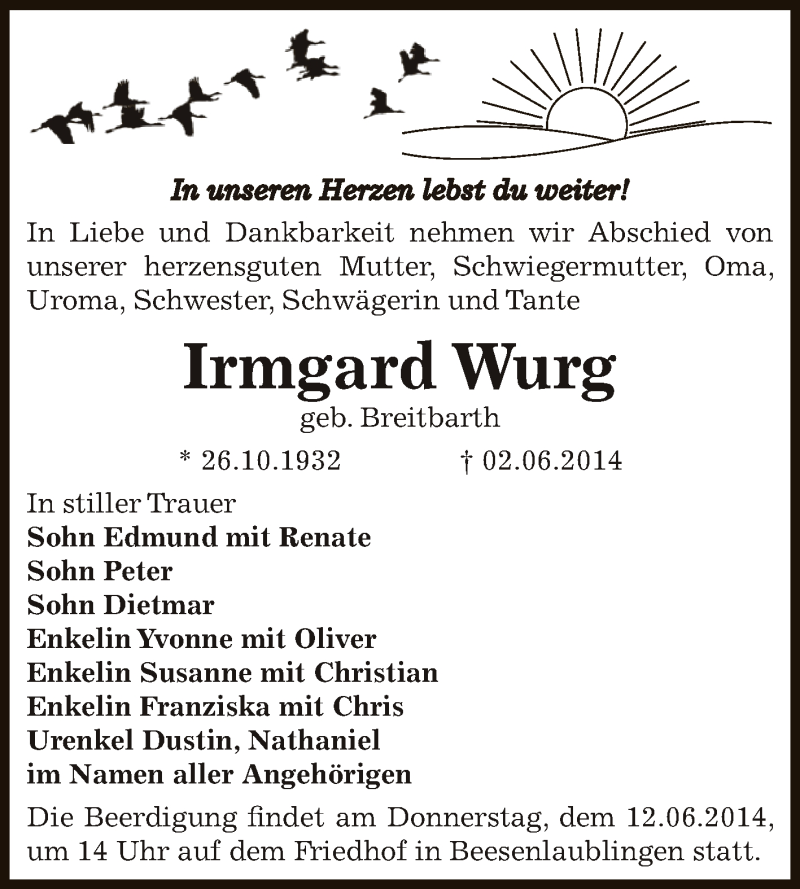 In unseren Herzen lebst du weiter!

In Liebe und Dankbarkeit nehmen wir Abschied von unserer herzensguten Mutter, Schwiegermutter, Oma, Uroma, Schwester, Schwägerin und Tante

Irmgard Wurg

geb. Breitbarth

* 26.10.1932 † 02.06.2014

In stiller Trauer
Sohn Edmund mit Renate
Sohn Peter
Sohn Dietmar
Enkelin Yvonne mit Oliver
Enkelin Susanne mit Christian
Enkelin Franziska mit Chris
Urenkel Dustin, Nathaniel
im Namen aller Angehörigen

Die Beerdigung findet am Donnerstag, dem 12.06.2014, um 14 Uhr auf dem Friedhof in Beesenlaublingen statt.